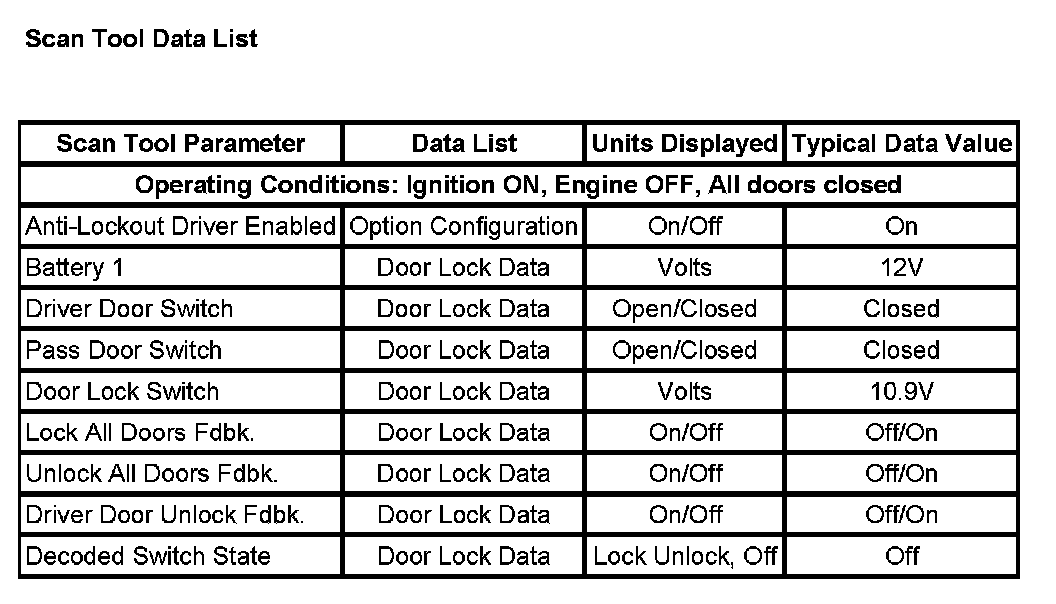 Scan Tool Data List

| Scan Tool Parameter | Data List | Units Displayed | Typical Data Value |
|---|---|---|---|
| Operating Conditions: Ignition ON, Engine OFF, All doors closed | | | |
| Anti-Lockout Driver Enabled | Option Configuration | On/Off | On |
| Battery 1 | Door Lock Data | Volts | 12V |
| Driver Door Switch | Door Lock Data | Open/Closed | Closed |
| Pass Door Switch | Door Lock Data | Open/Closed | Closed |
| Door Lock Switch | Door Lock Data | Volts | 10.9V |
| Lock All Doors Fdbk. | Door Lock Data | On/Off | Off/On |
| Unlock All Doors Fdbk. | Door Lock Data | On/Off | Off/On |
| Driver Door Unlock Fdbk. | Door Lock Data | On/Off | Off/On |
| Decoded Switch State | Door Lock Data | Lock Unlock, Off | Off |